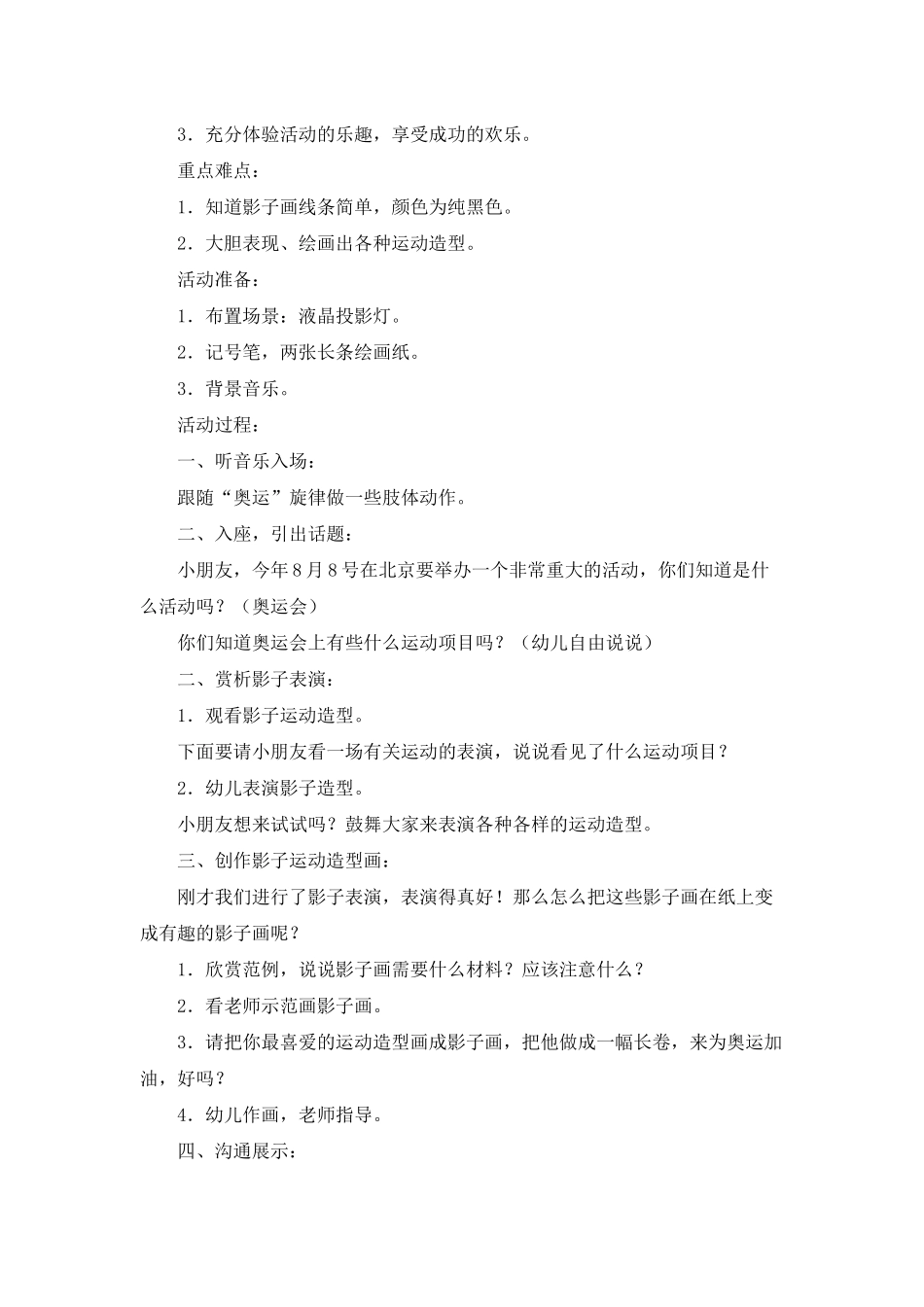 3．充分体验活动的乐趣，享受成功的欢乐。

重点难点：

1．知道影子画线条简单，颜色为纯黑色。

2．大胆表现、绘画出各种运动造型。

活动准备：

1．布置场景：液晶投影灯。

2．记号笔，两张长条绘画纸。

3．背景音乐。

活动过程：

一、听音乐入场：

跟随“奥运”旋律做一些肢体动作。

二、入座，引出话题：

小朋友，今年8月8号在北京要举办一个非常重大的活动，你们知道是什么活动吗？（奥运会）

你们知道奥运会上有些什么运动项目吗？（幼儿自由说说）

二、赏析影子表演：

1．观看影子运动造型。

下面要请小朋友看一场有关运动的表演，说说看见了什么运动项目？

2．幼儿表演影子造型。

小朋友想来试试吗？鼓舞大家来表演各种各样的运动造型。

三、创作影子运动造型画：

刚才我们进行了影子表演，表演得真好！那么怎么把这些影子画在纸上变成有趣的影子画呢？

1．欣赏范例，说说影子画需要什么材料？应该注意什么？

2．看老师示范画影子画。

3．请把你最喜爱的运动造型画成影子画，把他做成一幅长卷，来为奥运加油，好吗？

4．幼儿作画，老师指导。

四、沟通展示：